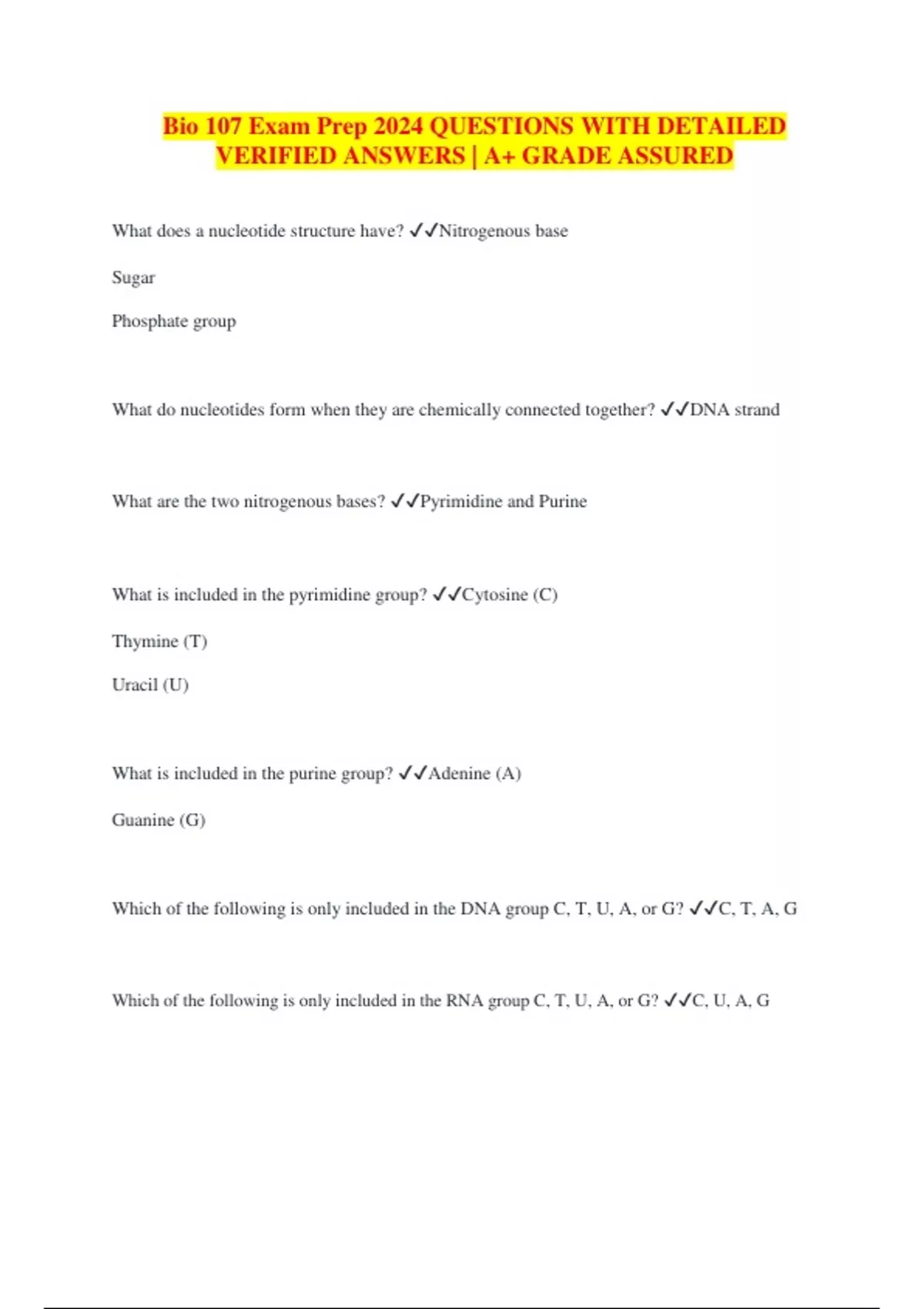 Bio 107 Exam Prep 2024 QUESTIONS WITH DETAILED VERIFIED ANSWERS | A+ GRADE ASSURED

What does a nucleotide structure have? ✓✓Nitrogenous base

Sugar

Phosphate group

What do nucleotides form when they are chemically connected together? ✓✓DNA strand

What are the two nitrogenous bases? ✓✓Pyrimidine and Purine

What is included in the pyrimidine group? ✓✓Cytosine (C)

Thymine (T)

Uracil (U)

What is included in the purine group? ✓✓Adenine (A)

Guanine (G)

Which of the following is only included in the DNA group C, T, U, A, or G? ✓✓C, T, A, G

Which of the following is only included in the RNA group C, T, U, A, or G? ✓✓C, U, A, G